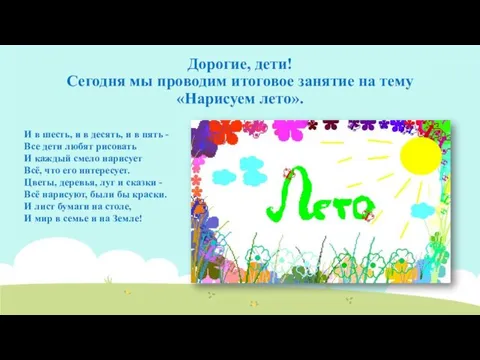 Дорогие, дети!
Сегодня мы проводим итоговое занятие на тему «Нарисуем лето».

И в шесть, и в десять, и в пять -
Все дети любят рисовать
И каждый смело нарисует
Всё, что его интересует.
Цветы, деревья, луг и сказки -
Всё нарисуют, были бы краски.
И лист бумаги на столе,
И мир в семье и на Земле!

Лето